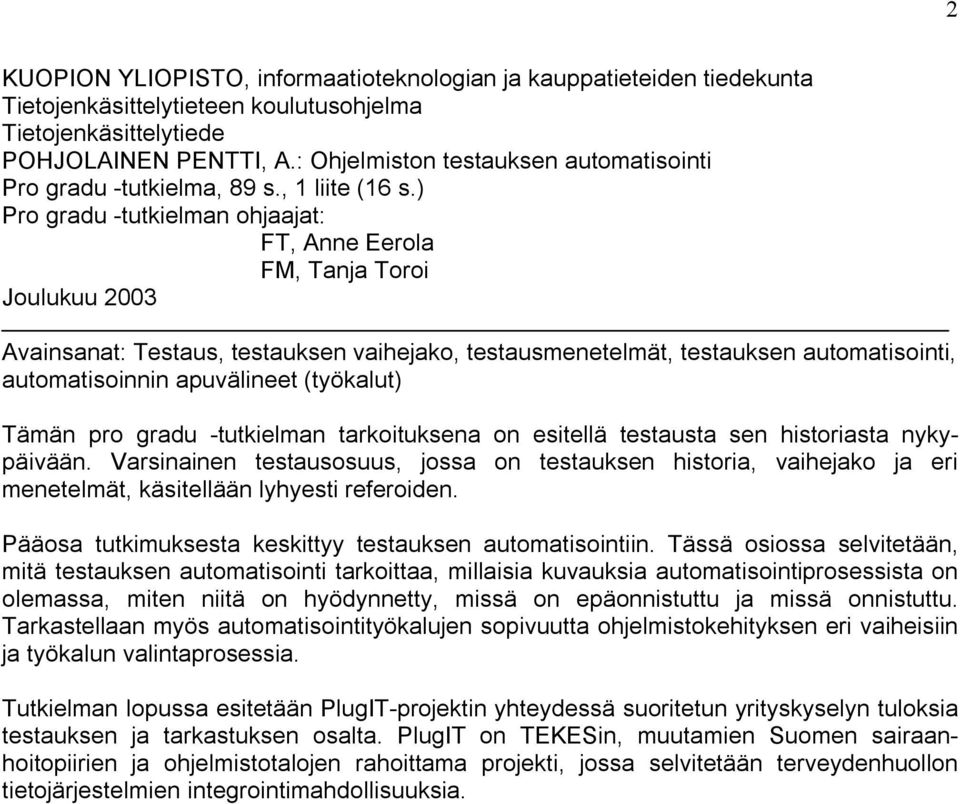 2

KUOPION YLIOPISTO, informaatioteknologian ja kauppatieteiden tiedekunta
Tietojenkäsittelytieteen koulutusohjelma
Tietojenkäsittelytiede
POHJOLAINEN PENTTI, A.: Ohjelmiston testauksen automatisointi
Pro gradu -tutkielma, 89 s., 1 liite (16 s.)
Pro gradu -tutkielman ohjaajat:
FT, Anne Eerola
FM, Tanja Toroi
Joulukuu 2003

Avainsanat: Testaus, testauksen vaihejako, testausmenetelmät, testauksen automatisointi, automatisoinnin apuvälineet (työkalut)

Tämän pro gradu -tutkielman tarkoituksena on esitellä testausta sen historiasta nykypäivään. Varsinainen testausosuus, jossa on testauksen historia, vaihejako ja eri menetelmät, käsitellään lyhyesti referoiden.

Pääosa tutkimuksesta keskittyy testauksen automatisointiin. Tässä osiossa selvitetään, mitä testauksen automatisointi tarkoittaa, millaisia kuvauksia automatisointiprosessista on olemassa, miten niitä on hyödynnetty, missä on epäonnistuttu ja missä onnistuttu. Tarkastellaan myös automatisointityökalujen sopivuutta ohjelmistokehityksen eri vaiheisiin ja työkalun valintaprosessia.

Tutkielman lopussa esitetään PlugIT-projektin yhteydessä suoritetun yrityskyselyn tuloksia testauksen ja tarkastuksen osalta. PlugIT on TEKESin, muutamien Suomen sairaanhoitopiirien ja ohjelmistotalojen rahoittama projekti, jossa selvitetään terveydenhuollon tietojärjestelmien integrointimahdollisuuksia.